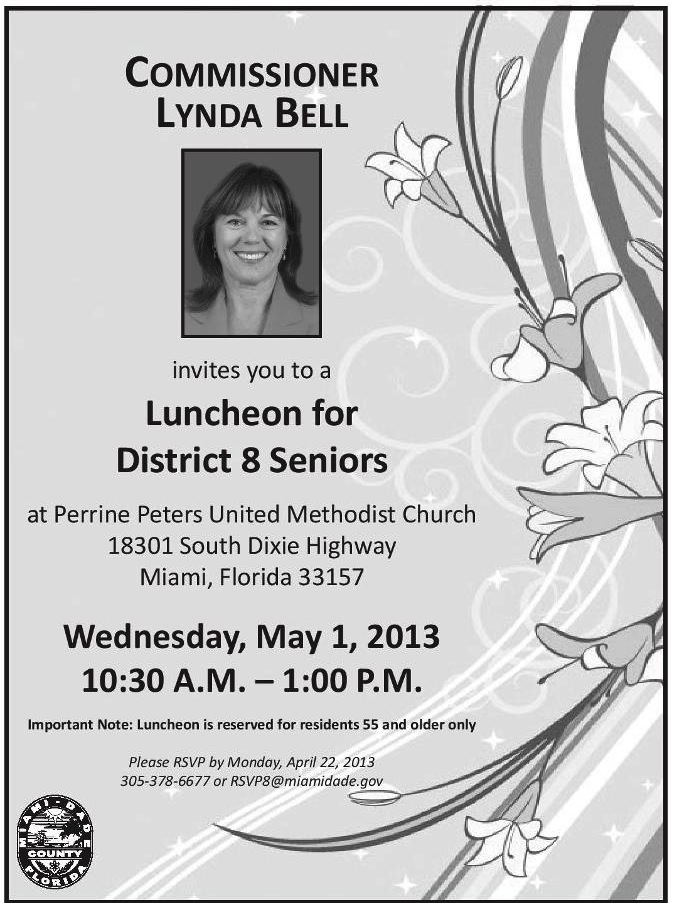 COMMISSIONER
LYNDA BELL

invites you to a

Luncheon for
District 8 Seniors

at Perrine Peters United Methodist Church
18301 South Dixie Highway
Miami, Florida 33157

Wednesday, May 1, 2013
10:30 A.M. – 1:00 P.M.

Important Note: Luncheon is reserved for residents 55 and older only

Please RSVP by Monday, April 22, 2013
305-378-6677 or RSVP8@miamidade.gov

MIAMI-DADE
COUNTY
FLORIDA